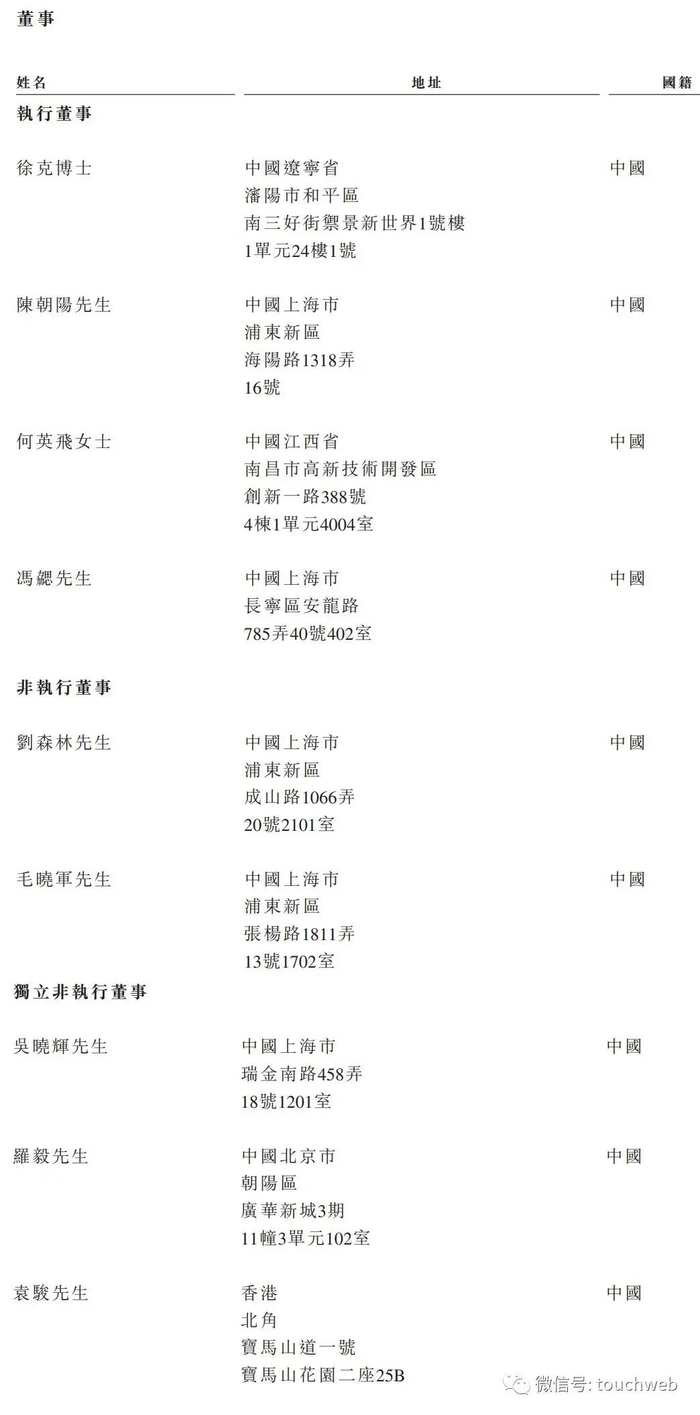 董事

| 姓名 | 地址 | 國籍 |
|---|---|---|
| **執行董事** | | |
| 徐克博士 | 中國遼寧省 瀋陽市和平區 南三好街禦景新世界1號樓 1單元24樓1號 | 中國 |
| 陳朝陽先生 | 中國上海市 浦東新區 海陽路1318弄 16號 | 中國 |
| 何英飛女士 | 中國江西省 南昌市高新技術開發區 創新一路388號 4棟1單元4004室 | 中國 |
| 馮勰先生 | 中國上海市 長寧區安龍路 785弄40號402室 | 中國 |
| **非執行董事** | | |
| 劉森林先生 | 中國上海市 浦東新區 成山路1066弄 20號2101室 | 中國 |
| 毛曉軍先生 | 中國上海市 浦東新區 張楊路1811弄 13號1702室 | 中國 |
| **獨立非執行董事** | | |
| 吳曉輝先生 | 中國上海市 瑞金南路458弄 18號1201室 | 中國 |
| 羅毅先生 | 中國北京市 朝陽區 廣華新城3期 11幢3單元102室 | 中國 |
| 袁駿先生 | 香港 北角 寶馬山道一號 寶馬山花園二座25B | 中國 |

微信号: touchweb